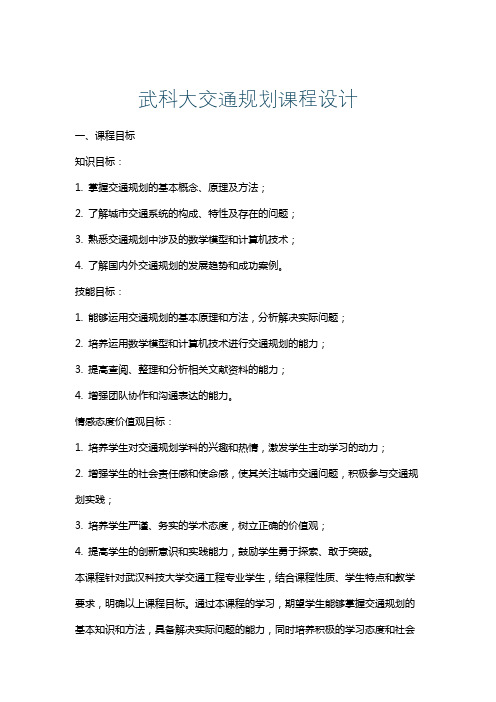 武科大交通规划课程设计

一、课程目标

知识目标：

1. 掌握交通规划的基本概念、原理及方法；

2. 了解城市交通系统的构成、特性及存在的问题；

3. 熟悉交通规划中涉及的数学模型和计算机技术；

4. 了解国内外交通规划的发展趋势和成功案例。

技能目标：

1. 能够运用交通规划的基本原理和方法，分析解决实际问题；

2. 培养运用数学模型和计算机技术进行交通规划的能力；

3. 提高查阅、整理和分析相关文献资料的能力；

4. 增强团队协作和沟通表达的能力。

情感态度价值观目标：

1. 培养学生对交通规划学科的兴趣和热情，激发学生主动学习的动力；

2. 增强学生的社会责任感和使命感，使其关注城市交通问题，积极参与交通规划实践；

3. 培养学生严谨、务实的学术态度，树立正确的价值观；

4. 提高学生的创新意识和实践能力，鼓励学生勇于探索、敢于突破。

本课程针对武汉科技大学交通工程专业学生，结合课程性质、学生特点和教学要求，明确以上课程目标。通过本课程的学习，期望学生能够掌握交通规划的基本知识和方法，具备解决实际问题的能力，同时培养积极的学习态度和社会